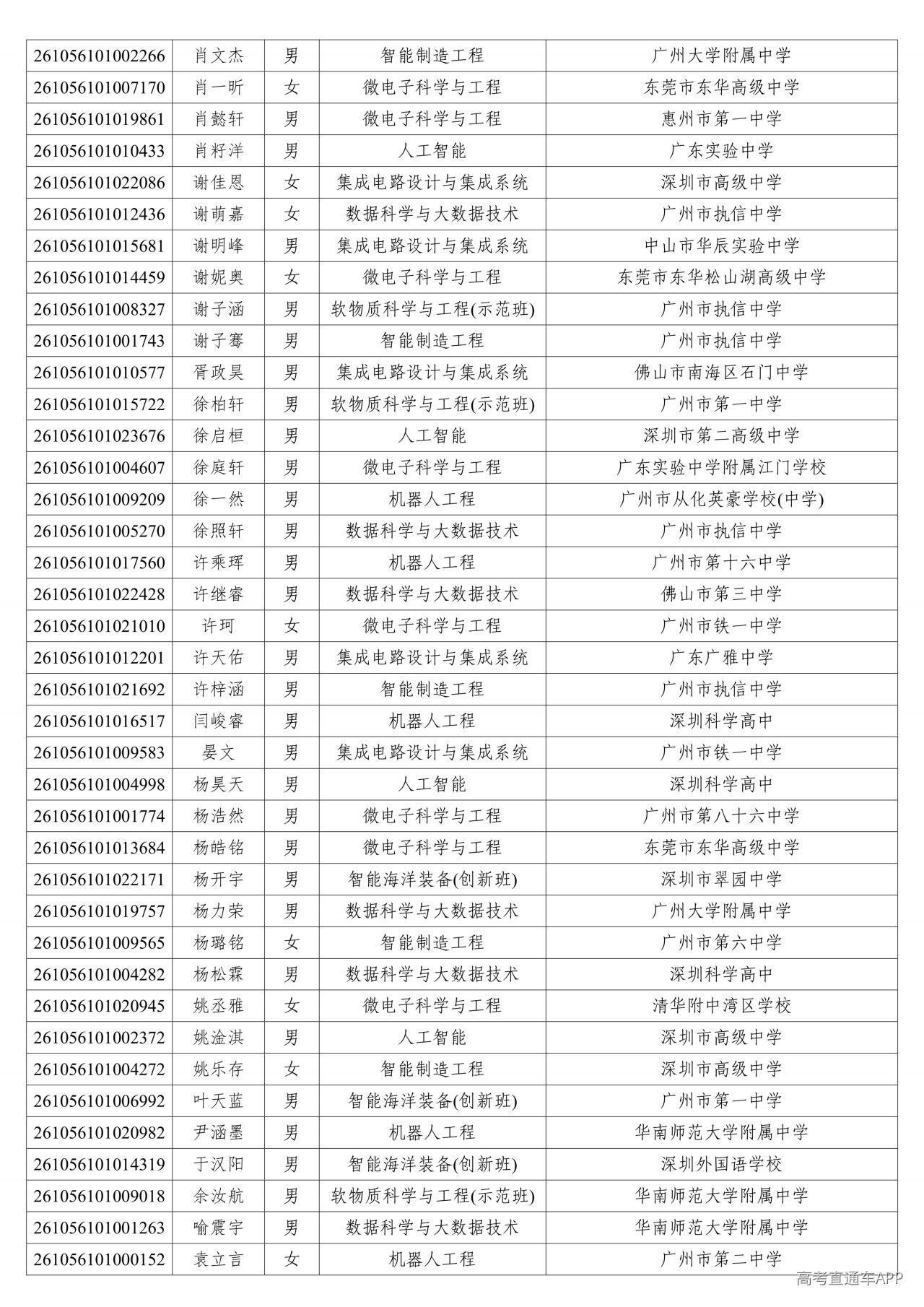 | 261056101002266 | 肖文杰 | 男 | 智能制造工程 | 广州大学附属中学 |
|---|---|---|---|---|
| 261056101007170 | 肖一昕 | 女 | 微电子科学与工程 | 东莞市东华高级中学 |
| 261056101019861 | 肖懿轩 | 男 | 微电子科学与工程 | 惠州市第一中学 |
| 261056101010433 | 肖籽洋 | 男 | 人工智能 | 广东实验中学 |
| 261056101022086 | 谢佳恩 | 女 | 集成电路设计与集成系统 | 深圳市高级中学 |
| 261056101012436 | 谢萌嘉 | 女 | 数据科学与大数据技术 | 广州市执信中学 |
| 261056101015681 | 谢明峰 | 男 | 集成电路设计与集成系统 | 中山市华辰实验中学 |
| 261056101014459 | 谢妮奥 | 女 | 微电子科学与工程 | 东莞市东华松山湖高级中学 |
| 261056101008327 | 谢子涵 | 男 | 软物质科学与工程(示范班) | 广州市执信中学 |
| 261056101001743 | 谢子骞 | 男 | 智能制造工程 | 广州市执信中学 |
| 261056101010577 | 胥政昊 | 男 | 集成电路设计与集成系统 | 佛山市南海区石门中学 |
| 261056101015722 | 徐柏轩 | 男 | 软物质科学与工程(示范班) | 广州市第一中学 |
| 261056101023676 | 徐启桓 | 男 | 人工智能 | 深圳市第二高级中学 |
| 261056101004607 | 徐庭轩 | 男 | 微电子科学与工程 | 广东实验中学附属江门学校 |
| 261056101009209 | 徐一然 | 男 | 机器人工程 | 广州市从化英豪学校(中学) |
| 261056101005270 | 徐照轩 | 男 | 数据科学与大数据技术 | 广州市执信中学 |
| 261056101017560 | 许乘珲 | 男 | 机器人工程 | 广州市第十六中学 |
| 261056101022428 | 许继睿 | 男 | 数据科学与大数据技术 | 佛山市第三中学 |
| 261056101021010 | 许珂 | 女 | 微电子科学与工程 | 广州市铁一中学 |
| 261056101012201 | 许天佑 | 男 | 集成电路设计与集成系统 | 广东广雅中学 |
| 261056101021692 | 许梓涵 | 男 | 智能制造工程 | 广州市执信中学 |
| 261056101016517 | 闫峻睿 | 男 | 机器人工程 | 深圳科学高中 |
| 261056101009583 | 晏文 | 男 | 集成电路设计与集成系统 | 广州市铁一中学 |
| 261056101004998 | 杨昊天 | 男 | 人工智能 | 深圳科学高中 |
| 261056101001774 | 杨浩然 | 男 | 微电子科学与工程 | 广州市第八十六中学 |
| 261056101013684 | 杨皓铭 | 男 | 微电子科学与工程 | 东莞市东华高级中学 |
| 261056101022171 | 杨开宇 | 男 | 智能海洋装备(创新班) | 深圳市翠园中学 |
| 261056101019757 | 杨力荣 | 男 | 数据科学与大数据技术 | 广州大学附属中学 |
| 261056101009565 | 杨璐铭 | 女 | 智能制造工程 | 广州市第六中学 |
| 261056101004282 | 杨松霖 | 男 | 数据科学与大数据技术 | 深圳科学高中 |
| 261056101020945 | 姚丞雅 | 女 | 微电子科学与工程 | 清华附中湾区学校 |
| 261056101002372 | 姚淦淇 | 男 | 人工智能 | 深圳市高级中学 |
| 261056101004272 | 姚乐存 | 女 | 智能制造工程 | 深圳市高级中学 |
| 261056101006992 | 叶天蓝 | 男 | 智能海洋装备(创新班) | 广州市第一中学 |
| 261056101020982 | 尹涵墨 | 男 | 机器人工程 | 华南师范大学附属中学 |
| 261056101014319 | 于汉阳 | 男 | 智能海洋装备(创新班) | 深圳外国语学校 |
| 261056101009018 | 余汝航 | 男 | 软物质科学与工程(示范班) | 华南师范大学附属中学 |
| 261056101001263 | 喻震宇 | 男 | 数据科学与大数据技术 | 华南师范大学附属中学 |
| 261056101000152 | 袁立言 | 女 | 机器人工程 | 广州市第二中学 |

高考直通车APP